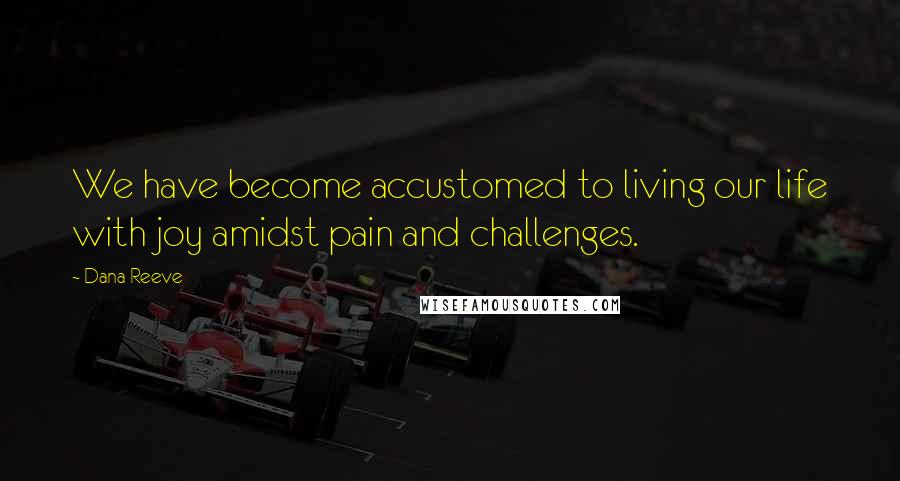 We have become accustomed to living our life with joy amidst pain and challenges.

- Dana Reeve

WISEFAMOUSQUOTES.COM